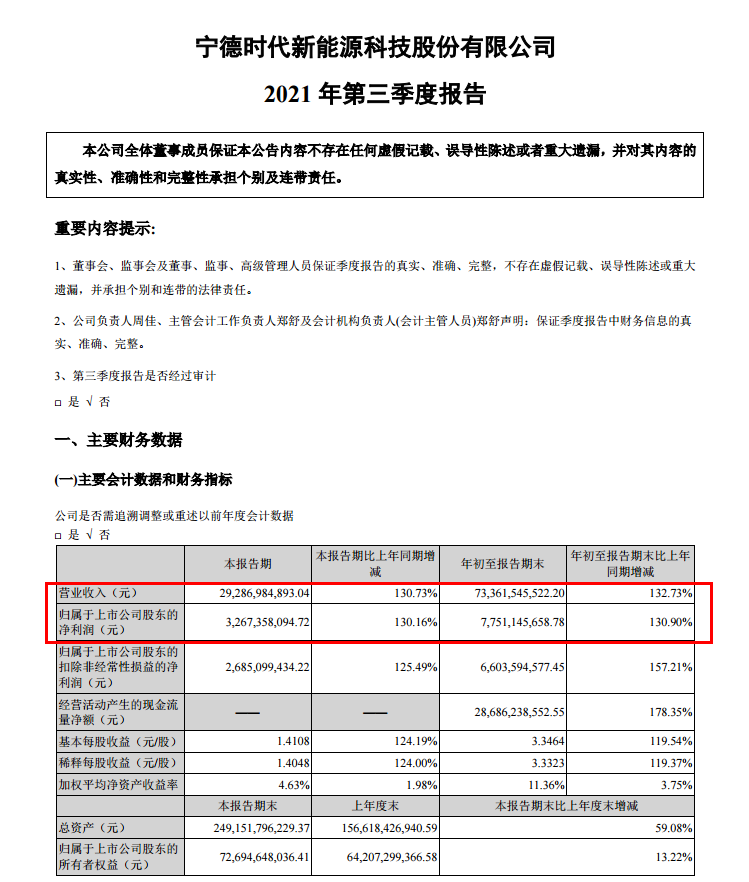 宁德时代新能源科技股份有限公司

2021 年第三季度报告

本公司全体董事成员保证本公告内容不存在任何虚假记载、误导性陈述或者重大遗漏，并对其内容的真实性、准确性和完整性承担个别及连带责任。

重要内容提示：

1、董事会、监事会及董事、监事、高级管理人员保证季度报告的真实、准确、完整，不存在虚假记载、误导性陈述或重大遗漏，并承担个别和连带的法律责任。

2、公司负责人周佳、主管会计工作负责人郑舒及会计机构负责人(会计主管人员)郑舒声明：保证季度报告中财务信息的真实、准确、完整。

3、第三季度报告是否经过审计

□ 是 √ 否

一、主要财务数据

(一)主要会计数据和财务指标

公司是否需追溯调整或重述以前年度会计数据

□ 是 √ 否

| | 本报告期 | 本报告期比上年同期增减 | 年初至报告期末 | 年初至报告期末比上年同期增减 |
|---|---|---|---|---|
| 营业收入（元） | 29,286,984,893.04 | 130.73% | 73,361,545,522.20 | 132.73% |
| 归属于上市公司股东的净利润（元） | 3,267,358,094.72 | 130.16% | 7,751,145,658.78 | 130.90% |
| 归属于上市公司股东的扣除非经常性损益的净利润（元） | 2,685,099,434.22 | 125.49% | 6,603,594,577.45 | 157.21% |
| 经营活动产生的现金流量净额（元） | —— | —— | 28,686,238,552.55 | 178.35% |
| 基本每股收益（元/股） | 1.4108 | 124.19% | 3.3464 | 119.54% |
| 稀释每股收益（元/股） | 1.4048 | 124.00% | 3.3323 | 119.37% |
| 加权平均净资产收益率 | 4.63% | 1.98% | 11.36% | 3.75% |
| | 本报告期末 | 上年度末 | 本报告期末比上年度末增减 | |
| 总资产（元） | 249,151,796,229.37 | 156,618,426,940.59 | 59.08% | |
| 归属于上市公司股东的所有者权益（元） | 72,694,648,036.41 | 64,207,299,366.58 | 13.22% | |